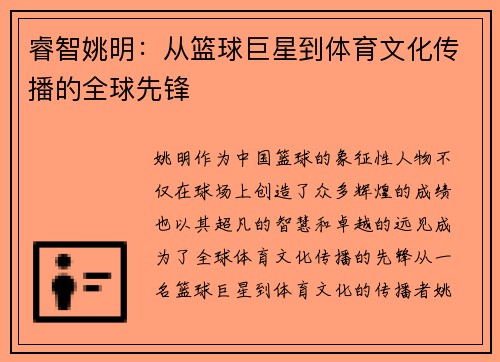 睿智姚明：从篮球巨星到体育文化传播的全球先锋

姚明作为中国篮球的象征性人物不仅在球场上创造了众多辉煌的成绩也以其超凡的智慧和卓越的远见成为了全球体育文化传播的先锋从一名篮球巨星到体育文化的传播者姚